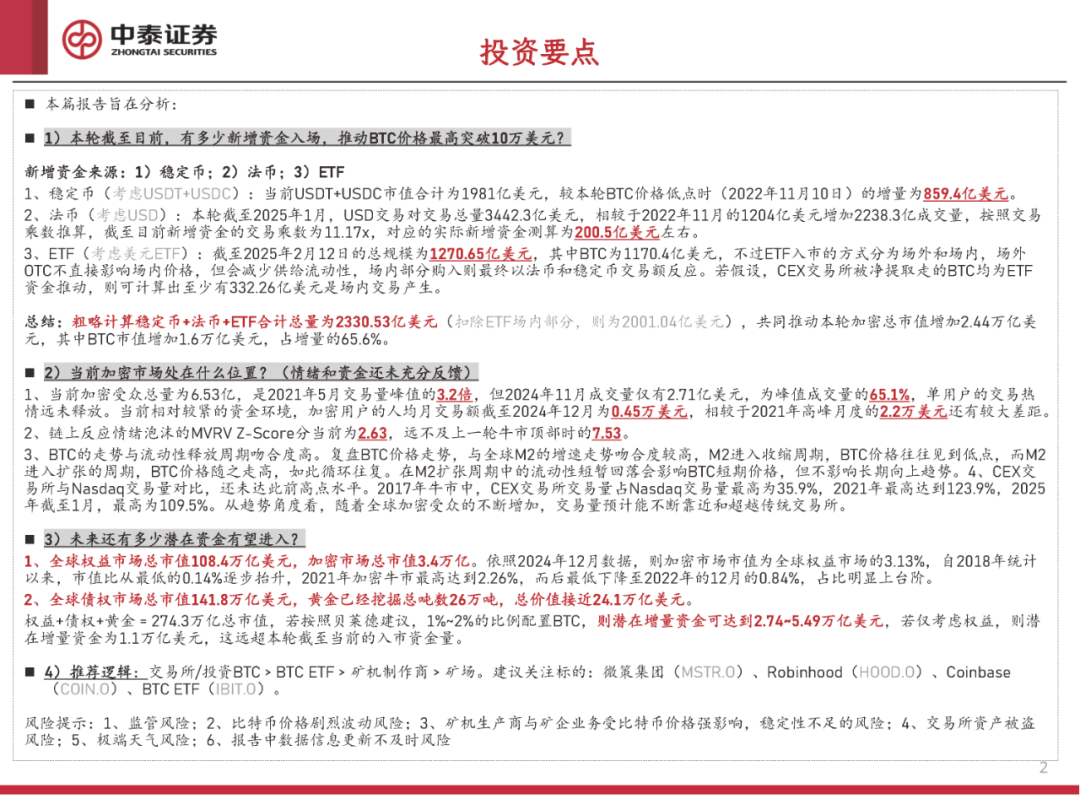 中泰证券
ZHONGTAI SECURITIES

投资要点

■ 本篇报告旨在分析：

■ 1）本轮截至目前，有多少新增资金入场，推动BTC价格最高突破10万美元？

新增资金来源：1）稳定币；2）法币；3）ETF

1、稳定币（考虑USDT+USDC）：当前USDT+USDC市值合计为1981亿美元，较本轮BTC价格低点时（2022年11月10日）的增量为859.4亿美元。

2、法币（考虑USD）：本轮截至2025年1月，USD交易对交易总量3442.3亿美元，相较于2022年11月的1204亿美元增加2238.3亿成交量，按照交易乘数推算，截至目前新增资金的交易乘数为11.17x，对应的实际新增资金测算为200.5亿美元左右。

3、ETF（考虑美元ETF）：截至2025年2月12日的总规模为1270.65亿美元，其中BTC为1170.4亿美元，不过ETF入市的方式分为场外和场内，场外OTC不直接影响场内价格，但会减少供给流动性，场内部分购入则最终以法币和稳定币交易额反应。若假设，CEX交易所被净提取走的BTC均为ETF资金推动，则可计算出至少有332.26亿美元是场内交易产生。

总结：粗略计算稳定币+法币+ETF合计总量为2330.53亿美元（扣除ETF场内部分，则为2001.04亿美元），共同推动本轮加密总市值增加2.44万亿美元，其中BTC市值增加1.6万亿美元，占增量的65.6%。

■ 2）当前加密市场处在什么位置？（情绪和资金还未充分反馈）

1、当前加密受众总量为6.53亿，是2021年5月交易量峰值的3.2倍，但2024年11月成交量仅有2.71亿美元，为峰值成交量的65.1%，单用户的交易热情远未释放。当前相对较紧的资金环境，加密用户的人均月交易额截至2024年12月为0.45万美元，相较于2021年高峰月度的2.2万美元还有较大差距。

2、链上反应情绪泡沫的MVRV Z-Score分当前为2.63，远不及上一轮牛市顶部时的7.53。

3、BTC的走势与流动性释放周期吻合度高。复盘BTC价格走势，与全球M2的增速走势吻合度较高，M2进入收缩周期，BTC价格往往见到低点，而M2进入扩张的周期，BTC价格随之走高，如此循环往复。在M2扩张周期中的流动性短暂回落会影响BTC短期价格，但不影响长期向上趋势。4、CEX交易所与Nasdaq交易量对比，还未达此前高点水平。2017年牛市中，CEX交易所交易量占Nasdaq交易量最高为35.9%，2021年最高达到123.9%，2025年截至1月，最高为109.5%。从趋势角度看，随着全球加密受众的不断增加，交易量预计能不断靠近和超越传统交易所。

■ 3）未来还有多少潜在资金有望进入？

1、全球权益市场总市值108.4万亿美元，加密市场总市值3.4万亿。依照2024年12月数据，则加密市场市值为全球权益市场的3.13%，自2018年统计以来，市值比从最低的0.14%逐步抬升，2021年加密牛市最高达到2.26%，而后最低下降至2022年的12月的0.84%，占比明显上台阶。

2、全球债权市场总市值141.8万亿美元，黄金已经挖掘总吨数26万吨，总价值接近24.1万亿美元。

权益+债权+黄金 = 274.3万亿总市值，若按照贝莱德建议，1%~2%的比例配置BTC，则潜在增量资金可达到2.74~5.49万亿美元，若仅考虑权益，则潜在增量资金为1.1万亿美元，这远超本轮截至当前的入市资金量。

■ 4）推荐逻辑：交易所/投资BTC > BTC ETF > 矿机制作商 > 矿场。建议关注标的：微策集团（MSTR.O）、Robinhood（HOOD.O）、Coinbase（COIN.O）、BTC ETF（IBIT.O）。

风险提示：1、监管风险；2、比特币价格剧烈波动风险；3、矿机生产商与矿企业务受比特币价格强影响，稳定性不足的风险；4、交易所资产被盗风险；5、极端天气风险；6、报告中数据信息更新不及时风险

2